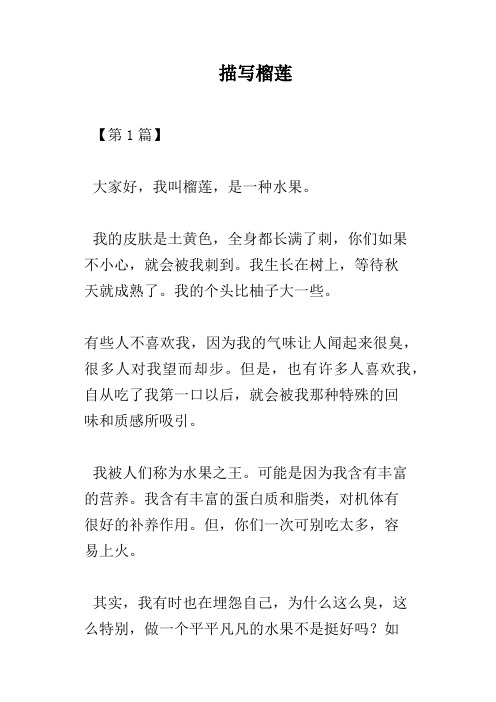 描写榴莲

【第1篇】

大家好，我叫榴莲，是一种水果。

我的皮肤是土黄色，全身都长满了刺，你们如果不小心，就会被我刺到。我生长在树上，等待秋天就成熟了。我的个头比柚子大一些。

有些人不喜欢我，因为我的气味让人闻起来很臭，很多人对我望而却步。但是，也有许多人喜欢我，自从吃了我第一口以后，就会被我那种特殊的回味和质感所吸引。

我被人们称为水果之王。可能是因为我含有丰富的营养。我含有丰富的蛋白质和脂类，对机体有很好的补养作用。但，你们一次可别吃太多，容易上火。

其实，我有时也在埋怨自己，为什么这么臭，这么特别，做一个平平凡凡的水果不是挺好吗？如